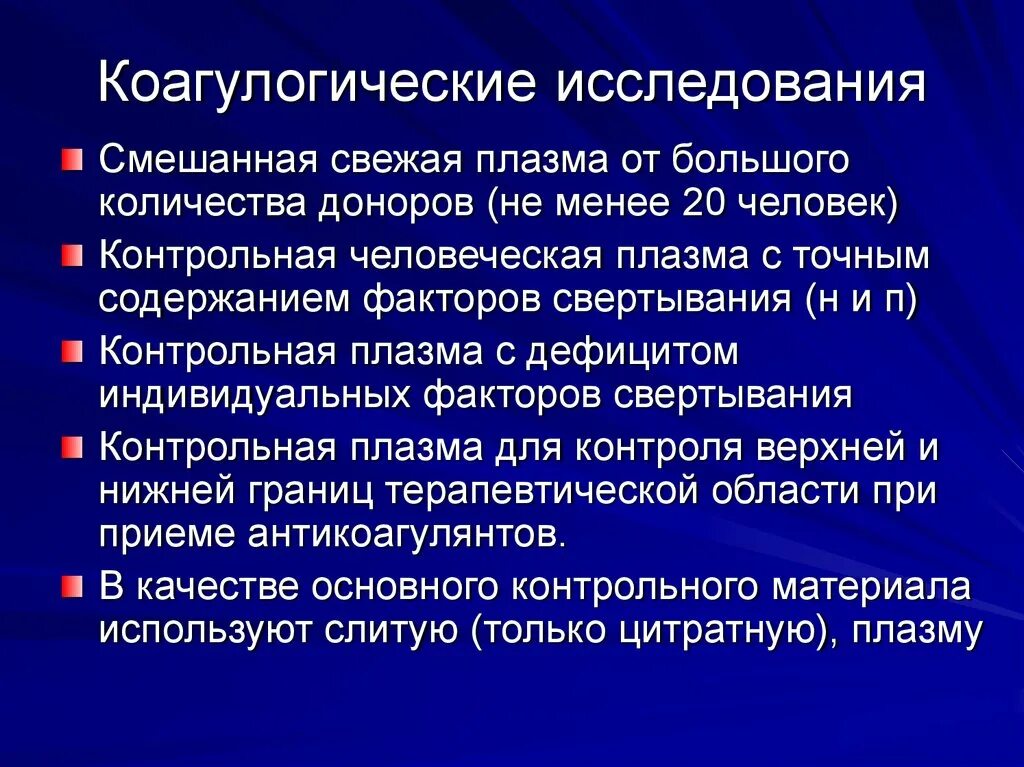 Коагулогические исследования

Смешанная свежая плазма от большого количества доноров (не менее 20 человек)

Контрольная человеческая плазма с точным содержанием факторов свертывания (н и п)

Контрольная плазма с дефицитом индивидуальных факторов свертывания

Контрольная плазма для контроля верхней и нижней границ терапевтической области при приеме антикоагулянтов.

В качестве основного контрольного материала используют слитую (только цитратную), плазму